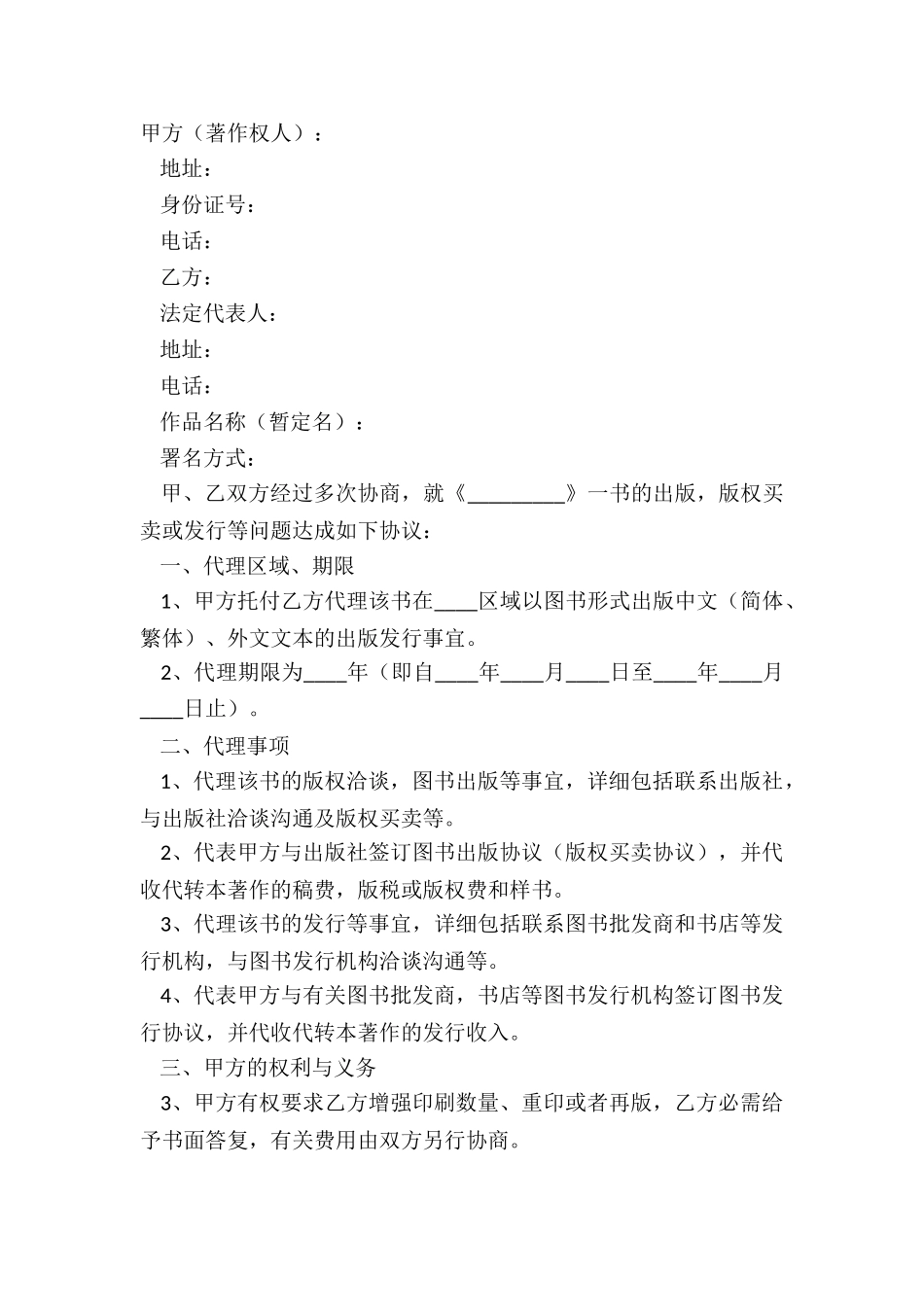 甲方（著作权人）：

地址：

身份证号：

电话：

乙方：

法定代表人：

地址：

电话：

作品名称（暂定名）：

署名方式：

甲、乙双方经过多次协商，就《_________》一书的出版，版权买卖或发行等问题达成如下协议：

一、代理区域、期限

1、甲方托付乙方代理该书在____区域以图书形式出版中文（简体、繁体）、外文文本的出版发行事宜。

2、代理期限为____年（即自____年____月____日至____年____月____日止）。

二、代理事项

1、代理该书的版权洽谈，图书出版等事宜，详细包括联系出版社，与出版社洽谈沟通及版权买卖等。

2、代表甲方与出版社签订图书出版协议（版权买卖协议），并代收代转本著作的稿费，版税或版权费和样书。

3、代理该书的发行等事宜，详细包括联系图书批发商和书店等发行机构，与图书发行机构洽谈沟通等。

4、代表甲方与有关图书批发商，书店等图书发行机构签订图书发行协议，并代收代转本著作的发行收入。

三、甲方的权利与义务

3、甲方有权要求乙方增强印刷数量、重印或者再版，乙方必需给予书面答复，有关费用由双方另行协商。